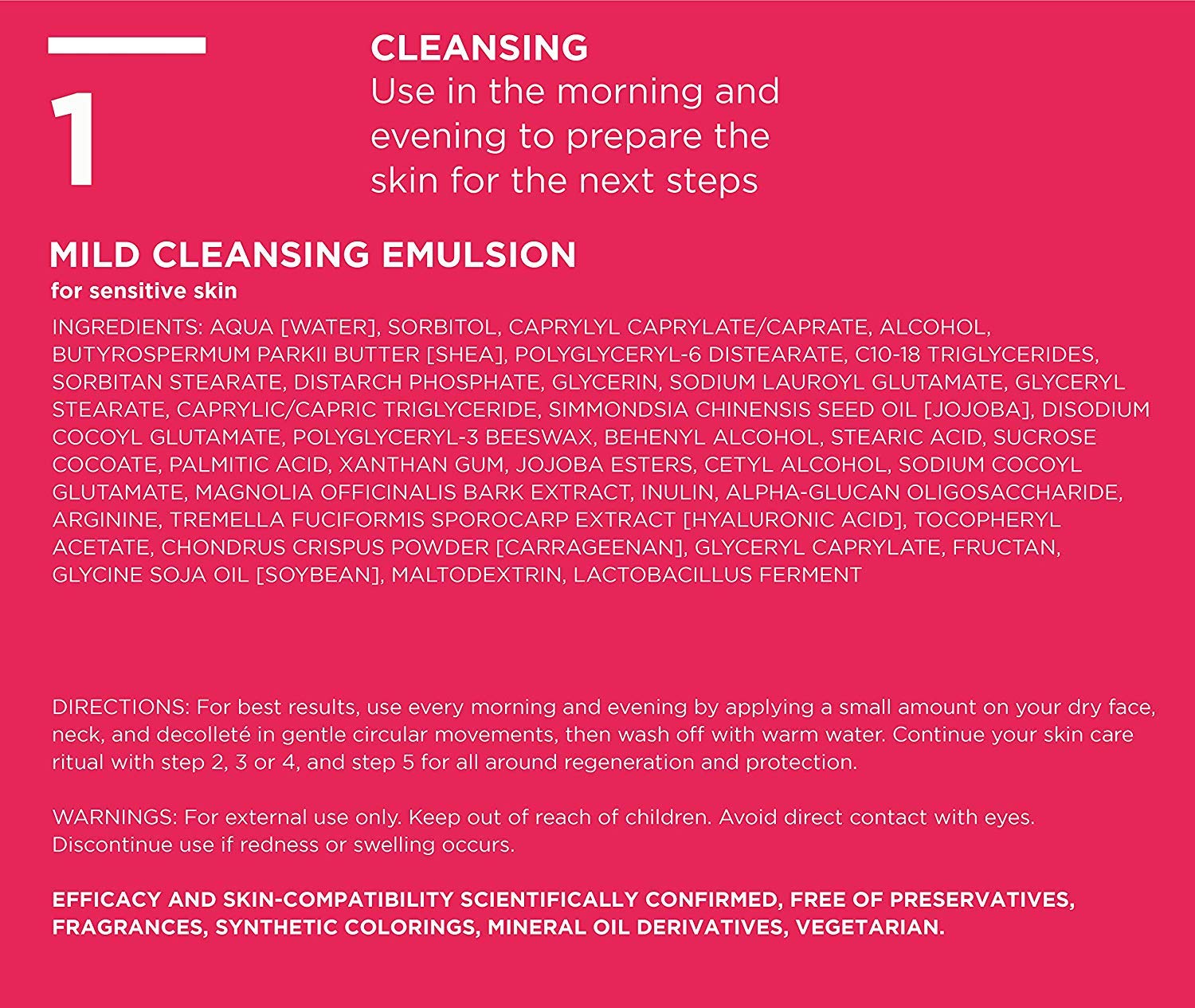 1

CLEANSING
Use in the morning and evening to prepare the skin for the next steps

MILD CLEANSING EMULSION
for sensitive skin

INGREDIENTS: AQUA [WATER], SORBITOL, CAPRYLYL CAPRYLATE/CAPRATE, ALCOHOL, BUTYROSPERMUM PARKII BUTTER [SHEA], POLYGLYCERYL-6 DISTEARATE, C10-18 TRIGLYCERIDES, SORBITAN STEARATE, DISTARCH PHOSPHATE, GLYCERIN, SODIUM LAUROYL GLUTAMATE, GLYCERYL STEARATE, CAPRYLIC/CAPRIC TRIGLYCERIDE, SIMMONDSIA CHINENSIS SEED OIL [JOJOBA], DISODIUM COCOYL GLUTAMATE, POLYGLYCERYL-3 BEESWAX, BEHENYL ALCOHOL, STEARIC ACID, SUCROSE COCOATE, PALMITIC ACID, XANTHAN GUM, JOJOBA ESTERS, CETYL ALCOHOL, SODIUM COCOYL GLUTAMATE, MAGNOLIA OFFICINALIS BARK EXTRACT, INULIN, ALPHA-GLUCAN OLIGOSACCHARIDE, ARGININE, TREMELLA FUCIFORMIS SPOROCARP EXTRACT [HYALURONIC ACID], TOCOPHERYL ACETATE, CHONDRUS CRISPUS POWDER [CARRAGEENAN], GLYCERYL CAPRYLATE, FRUCTAN, GLYCINE SOJA OIL [SOYBEAN], MALTODEXTRIN, LACTOBACILLUS FERMENT

DIRECTIONS: For best results, use every morning and evening by applying a small amount on your dry face, neck, and decolleté in gentle circular movements, then wash off with warm water. Continue your skin care ritual with step 2, 3 or 4, and step 5 for all around regeneration and protection.

WARNINGS: For external use only. Keep out of reach of children. Avoid direct contact with eyes. Discontinue use if redness or swelling occurs.

EFFICACY AND SKIN-COMPATIBILITY SCIENTIFICALLY CONFIRMED, FREE OF PRESERVATIVES, FRAGRANCES, SYNTHETIC COLORINGS, MINERAL OIL DERIVATIVES, VEGETARIAN.